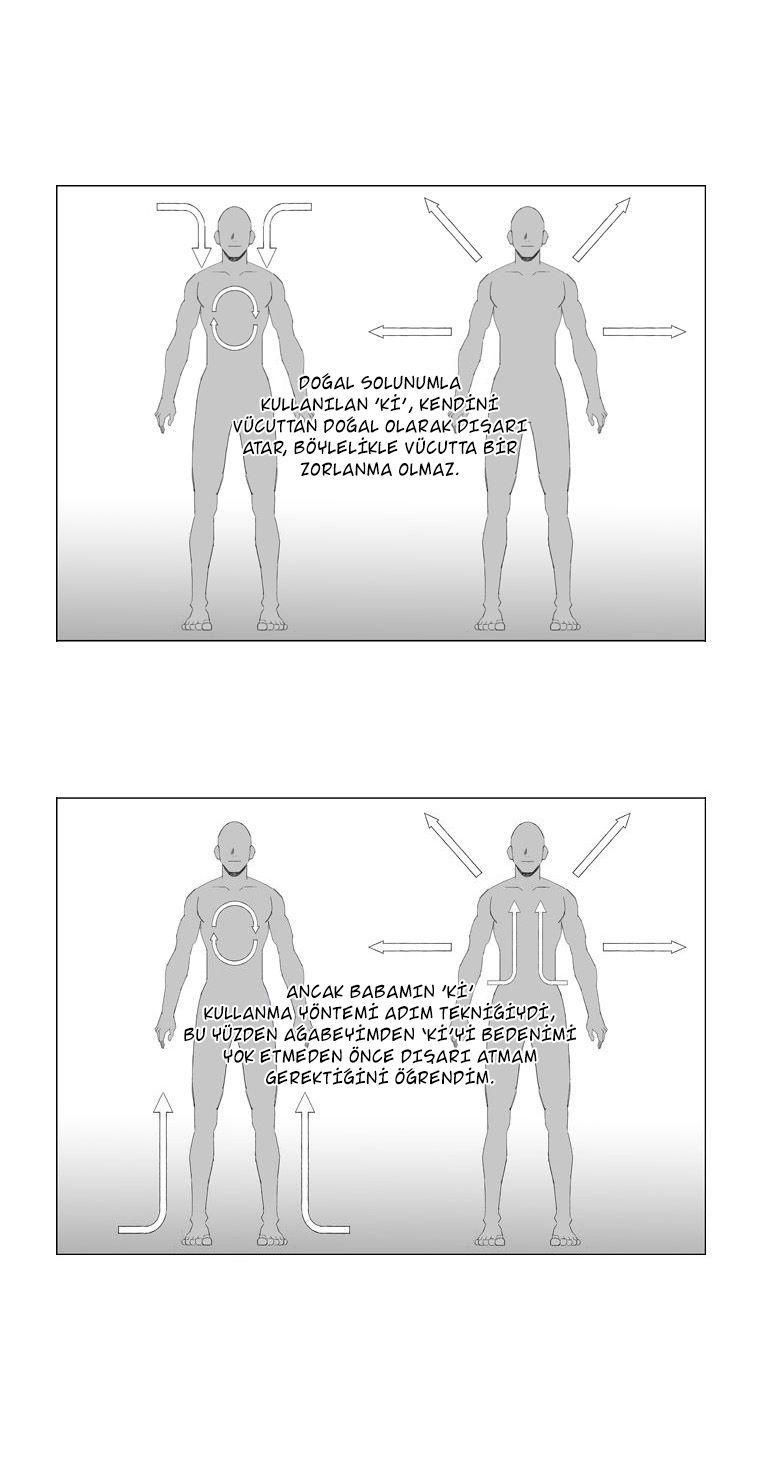 DOĞAL SOLUNUMLA KULLANILAN 'Kİ', KENDİNİ VÜCUTTAN DOĞAL OLARAK DIŞARI ATAR, BÖYLELİKLE VÜCUTTA BİR ZORLANMA OLMAZ.

ANCAK BABAMIN 'Kİ' KULLANMA YÖNTEMİ ADIM TEKNİĞİYDİ, BU YÜZDEN AĞABEYİMDEN 'Kİ'Yİ BEDENİMİ YOK ETMEDEN ÖNCE DIŞARI ATMAM GEREKTİĞİNİ ÖĞRENDİM.